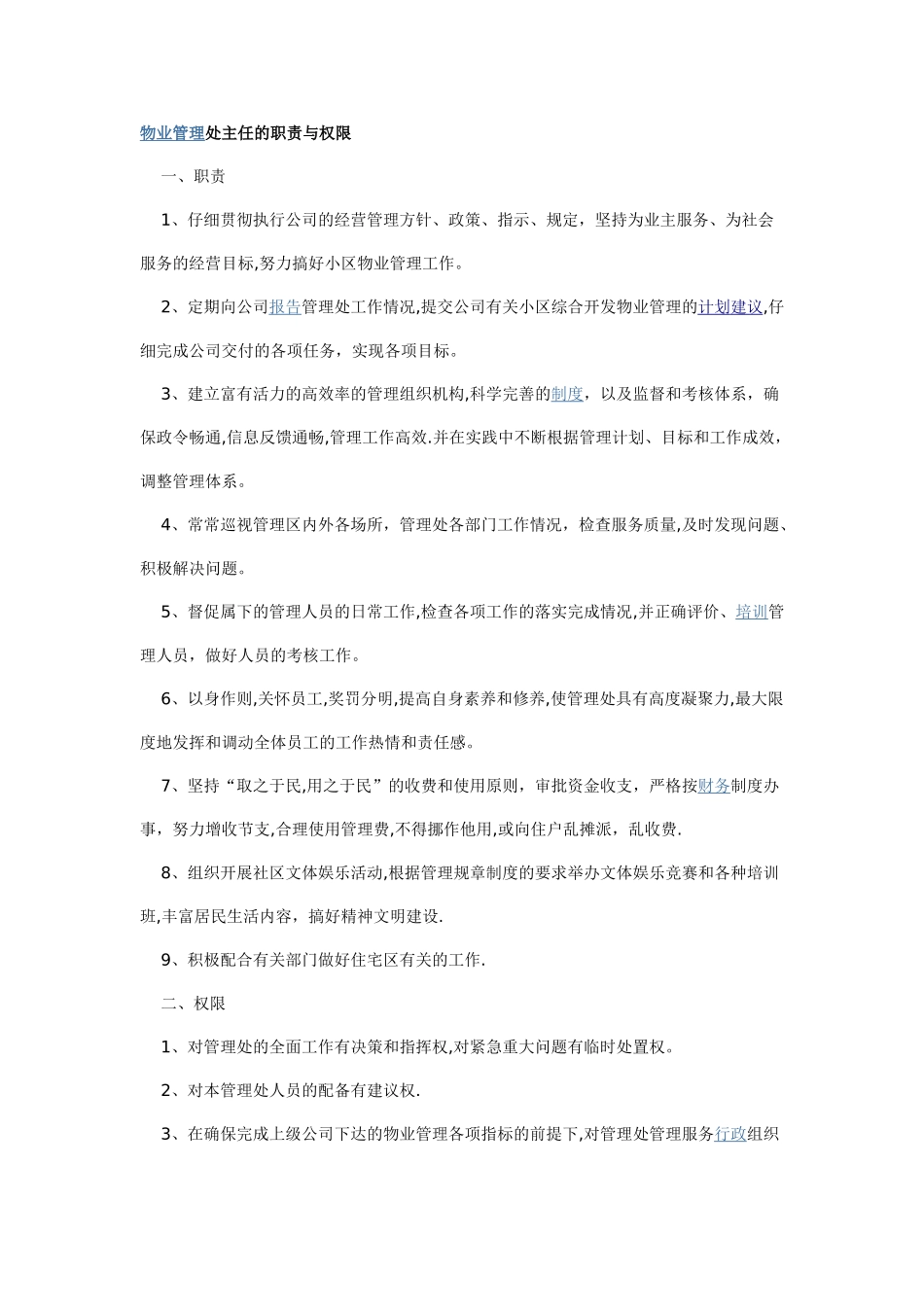 物业管理处主任的职责与权限

一、职责

1、仔细贯彻执行公司的经营管理方针、政策、指示、规定，坚持为业主服务、为社会服务的经营目标,努力搞好小区物业管理工作。

2、定期向公司报告管理处工作情况,提交公司有关小区综合开发物业管理的计划建议,仔细完成公司交付的各项任务，实现各项目标。

3、建立富有活力的高效率的管理组织机构,科学完善的制度，以及监督和考核体系，确保政令畅通,信息反馈通畅,管理工作高效.并在实践中不断根据管理计划、目标和工作成效，调整管理体系。

4、常常巡视管理区内外各场所，管理处各部门工作情况，检查服务质量,及时发现问题、积极解决问题。

5、督促属下的管理人员的日常工作,检查各项工作的落实完成情况,并正确评价、培训管理人员，做好人员的考核工作。

6、以身作则,关怀员工,奖罚分明,提高自身素养和修养,使管理处具有高度凝聚力,最大限度地发挥和调动全体员工的工作热情和责任感。

7、坚持“取之于民,用之于民”的收费和使用原则，审批资金收支，严格按财务制度办事，努力增收节支,合理使用管理费,不得挪作他用,或向住户乱摊派，乱收费.

8、组织开展社区文体娱乐活动,根据管理规章制度的要求举办文体娱乐竞赛和各种培训班,丰富居民生活内容，搞好精神文明建设.

9、积极配合有关部门做好住宅区有关的工作.

二、权限

1、对管理处的全面工作有决策和指挥权,对紧急重大问题有临时处置权。

2、对本管理处人员的配备有建议权.

3、在确保完成上级公司下达的物业管理各项指标的前提下,对管理处管理服务行政组织